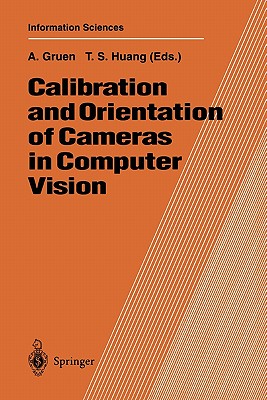 Information Sciences

A. Gruen T. S. Huang (Eds.)

Calibration and Orientation of Cameras in Computer Vision

Springer